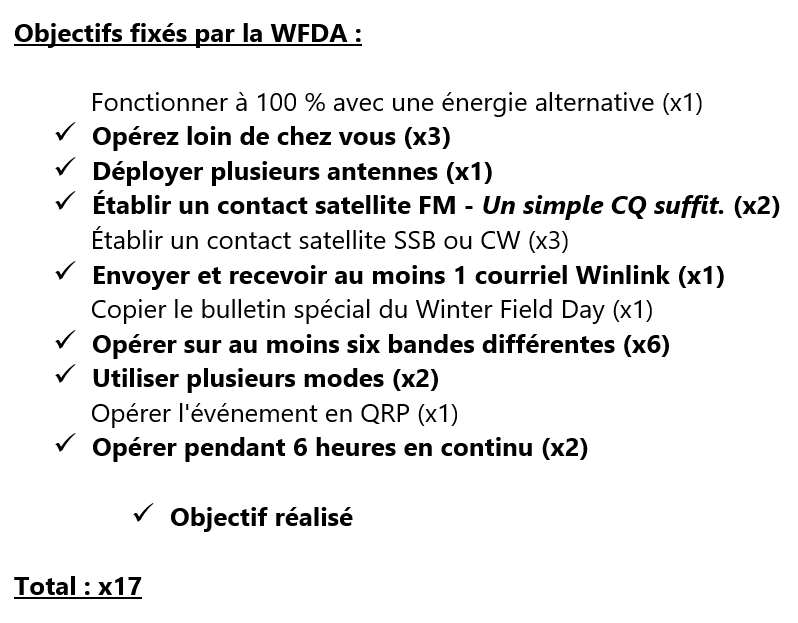 Objectifs fixés par la WFDA :

Fonctionner à 100 % avec une énergie alternative (x1)
✓ Opérez loin de chez vous (x3)
✓ Déployer plusieurs antennes (x1)
✓ Établir un contact satellite FM - Un simple CQ suffit. (x2)
Établir un contact satellite SSB ou CW (x3)
✓ Envoyer et recevoir au moins 1 courriel Winlink (x1)
Copier le bulletin spécial du Winter Field Day (x1)
✓ Opérer sur au moins six bandes différentes (x6)
✓ Utiliser plusieurs modes (x2)
Opérer l'événement en QRP (x1)
✓ Opérer pendant 6 heures en continu (x2)

✓ Objectif réalisé

Total : x17